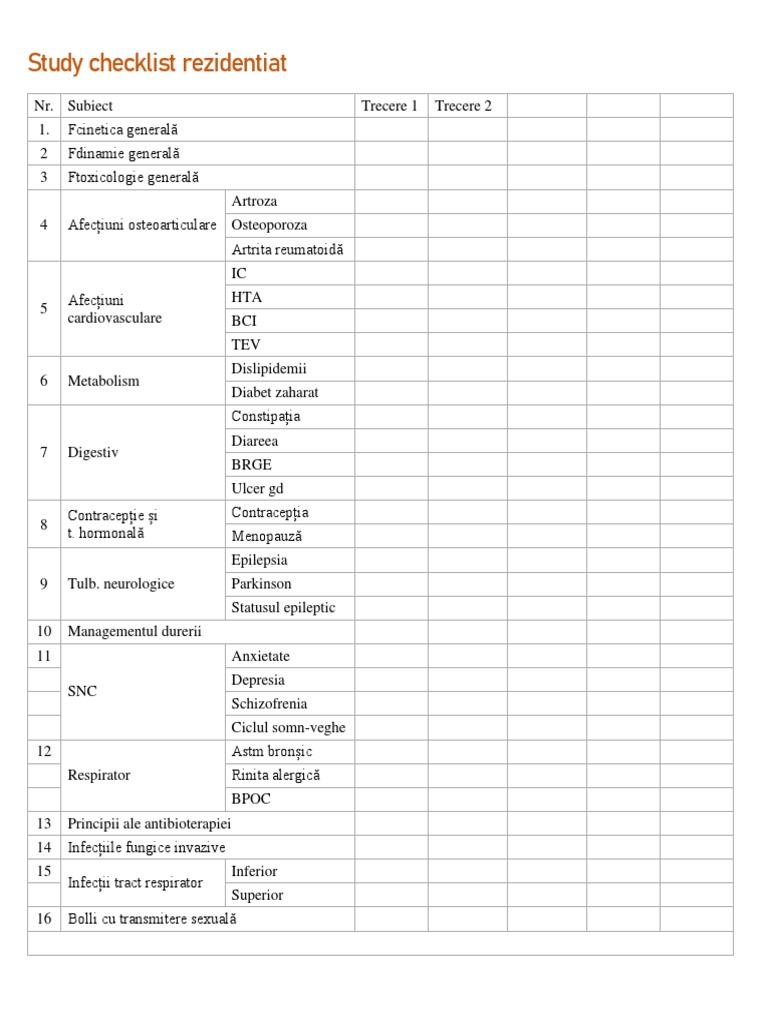 Study checklist rezidentiat

| Nr. | Subiect | | Trecere 1 | Trecere 2 | | | |
|---|---|---|---|---|---|---|---|
| 1. | Fcinetica generală | | | | | | |
| 2 | Fdinamie generală | | | | | | |
| 3 | Ftoxicologie generală | | | | | | |
| 4 | Afecțiuni osteoarticulare | Artroza | | | | | |
| | | Osteoporoza | | | | | |
| | | Artrita reumatoidă | | | | | |
| 5 | Afecțiuni cardiovasculare | IC | | | | | |
| | | HTA | | | | | |
| | | BCI | | | | | |
| | | TEV | | | | | |
| 6 | Metabolism | Dislipidemii | | | | | |
| | | Diabet zaharat | | | | | |
| 7 | Digestiv | Constipația | | | | | |
| | | Diareea | | | | | |
| | | BRGE | | | | | |
| | | Ulcer gd | | | | | |
| 8 | Contracepție și t. hormonală | Contracepția | | | | | |
| | | Menopauză | | | | | |
| 9 | Tulb. neurologice | Epilepsia | | | | | |
| | | Parkinson | | | | | |
| | | Statusul epileptic | | | | | |
| 10 | Managementul durerii | | | | | | |
| 11 | SNC | Anxietate | | | | | |
| | | Depresia | | | | | |
| | | Schizofrenia | | | | | |
| | | Ciclul somn-veghe | | | | | |
| 12 | Respirator | Astm bronșic | | | | | |
| | | Rinita alergică | | | | | |
| | | BPOC | | | | | |
| 13 | Principii ale antibioterapiei | | | | | | |
| 14 | Infecțiile fungice invazive | | | | | | |
| 15 | Infecții tract respirator | Inferior | | | | | |
| | | Superior | | | | | |
| 16 | Bolli cu transmitere sexuală | | | | | | |
| | | | | | | | |